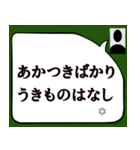 あかつきばかり
うきものはなし